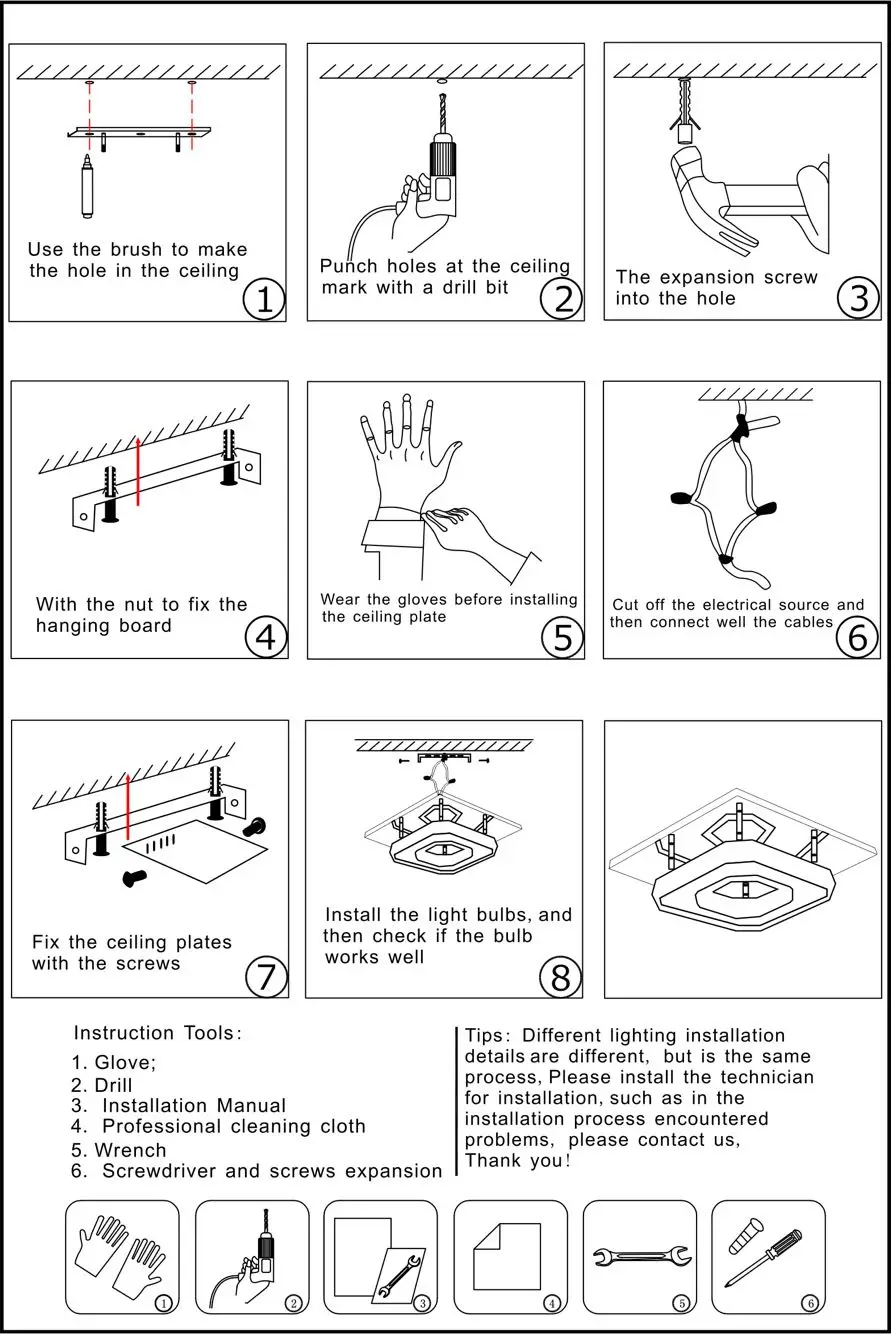 Use the brush to make the hole in the ceiling
1

Punch holes at the ceiling mark with a drill bit
2

The expansion screw into the hole
3

With the nut to fix the hanging board
4

Wear the gloves before installing the ceiling plate
5

Cut off the electrical source and then connect well the cables
6

Fix the ceiling plates with the screws
7

Install the light bulbs, and then check if the bulb works well
8

Instruction Tools:
1. Glove;
2. Drill
3. Installation Manual
4. Professional cleaning cloth
5. Wrench
6. Screwdriver and screws expansion

Tips: Different lighting installation details are different, but is the same process, Please install the technician for installation, such as in the installation process encountered problems, please contact us, Thank you!

1
2
3
4
5
6